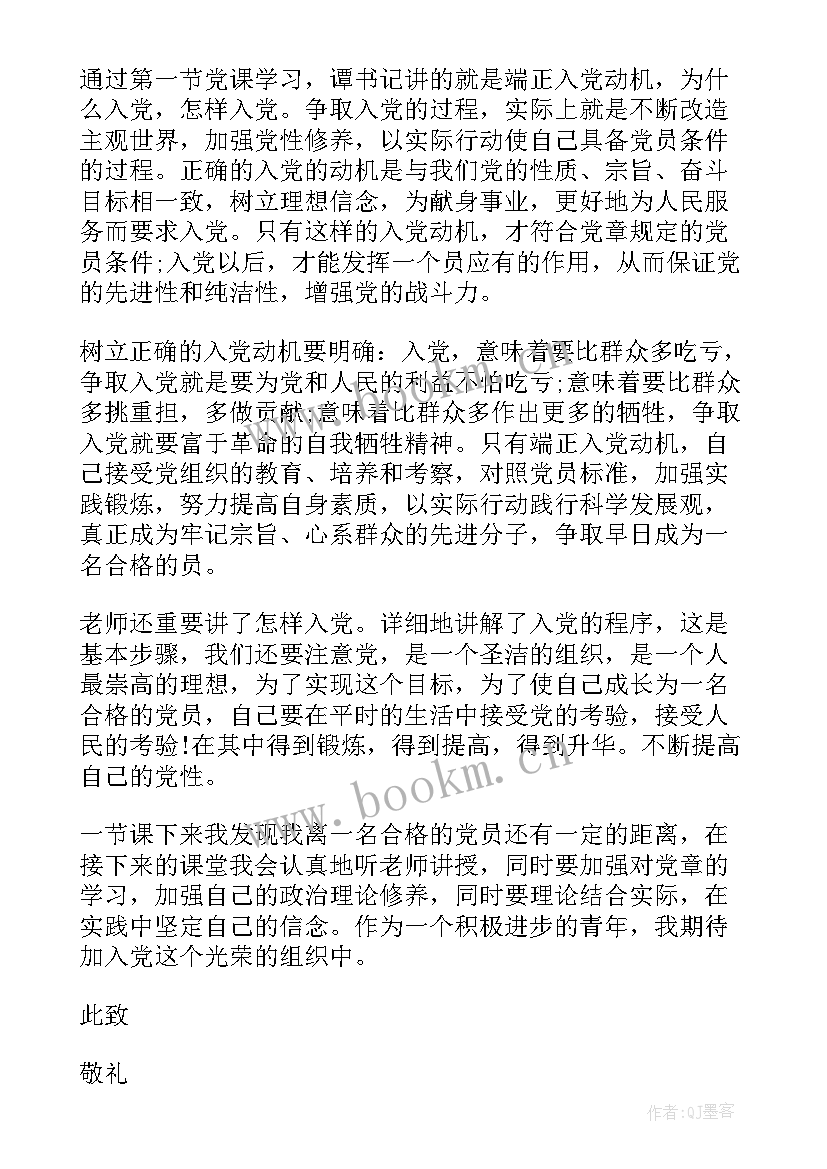 通过第一节党课学习，谭书记讲的就是端正入党动机，为什么入党，怎样入党。争取入党的过程，实际上就是不断改造主观世界，加强党性修养，以实际行动使自己具备党员条件的过程。正确的入党的动机是与我们党的性质、宗旨、奋斗目标相一致，树立理想信念，为献身事业，更好地为人民服务而要求入党。只有这样的入党动机，才符合党章规定的党员条件;入党以后，才能发挥一个员应有的作用，从而保证党的先进性和纯洁性，增强党的战斗力。

树立正确的入党动机要明确：入党，意味着要比群众多吃亏，争取入党就是要为党和人民的利益不怕吃亏;意味着要比群众多挑重担，多做贡献;意味着比群众多作出更多的牺牲，争取入党就要富于革命的自我牺牲精神。只有端正入党动机，自己接受党组织的教育、培养和考察，对照党员标准，加强实践锻炼，努力提高自身素质，以实际行动践行科学发展观，真正成为牢记宗旨、心系群众的先进分子，争取早日成为一名合格的员。

老师还重要讲了怎样入党。详细地讲解了入党的程序，这是基本步骤，我们还要注意党，是一个圣洁的组织，是一个人最崇高的理想，为了实现这个目标，为了使自己成长为一名合格的党员，自己要在平时的生活中接受党的考验，接受人民的考验!在其中得到锻炼，得到提高，得到升华。不断提高自己的党性。

一节课下来我发现我离一名合格的党员还有一定的距离，在接下来的课堂我会认真地听老师讲授，同时要加强对党章的学习，加强自己的政治理论修养，同时要理论结合实际，在实践中坚定自己的信念。作为一个积极进步的青年，我期待加入党这个光荣的组织中。

此致

敬礼

www.bookm.cn

作者:QJ墨客